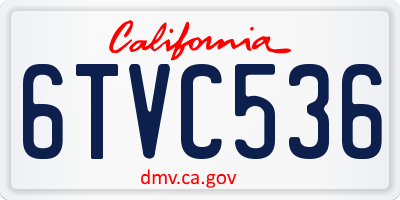 California

6TVC536

dmv.ca.gov